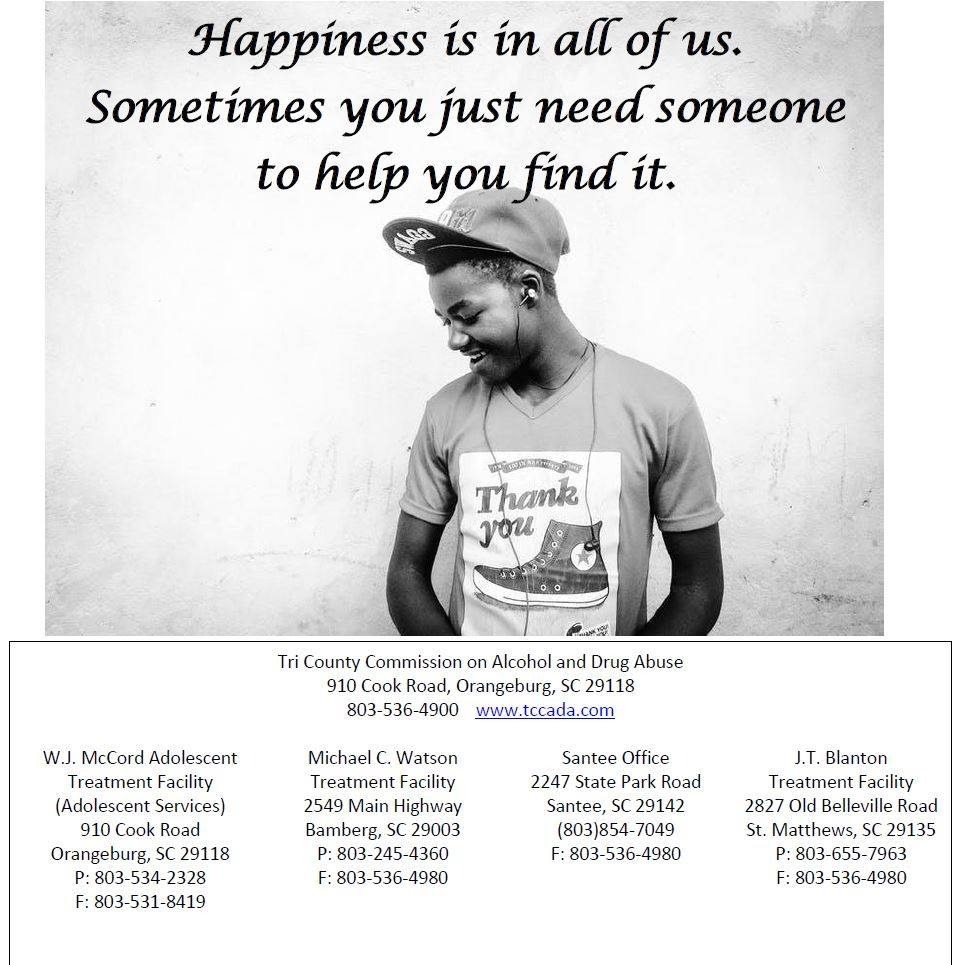 Happiness is in all of us. Sometimes you just need someone to help you find it.

Thank you

Tri County Commission on Alcohol and Drug Abuse
910 Cook Road, Orangeburg, SC 29118
803-536-4900 www.tccada.com

W.J. McCord Adolescent Treatment Facility
(Adolescent Services)
910 Cook Road
Orangeburg, SC 29118
P: 803-534-2328
F: 803-531-8419

Michael C. Watson Treatment Facility
2549 Main Highway
Bamberg, SC 29003
P: 803-245-4360
F: 803-536-4980

Santee Office
2247 State Park Road
Santee, SC 29142
(803)854-7049
F: 803-536-4980

J.T. Blanton Treatment Facility
2827 Old Belleville Road
St. Matthews, SC 29135
P: 803-655-7963
F: 803-536-4980